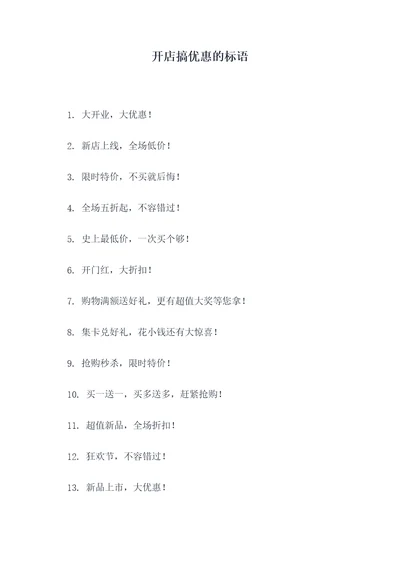 开店搞优惠的标语

1. 大开业，大优惠！

2. 新店上线，全场低价！

3. 限时特价，不买就后悔！

4. 全场五折起，不容错过！

5. 史上最低价，一次买个够！

6. 开门红，大折扣！

7. 购物满额送好礼，更有超值大奖等您拿！

8. 集卡兑好礼，花小钱还有大惊喜！

9. 抢购秒杀，限时特价！

10. 买一送一，买多送多，赶紧抢购！

11. 超值新品，全场折扣！

12. 狂欢节，不容错过！

13. 新品上市，大优惠！